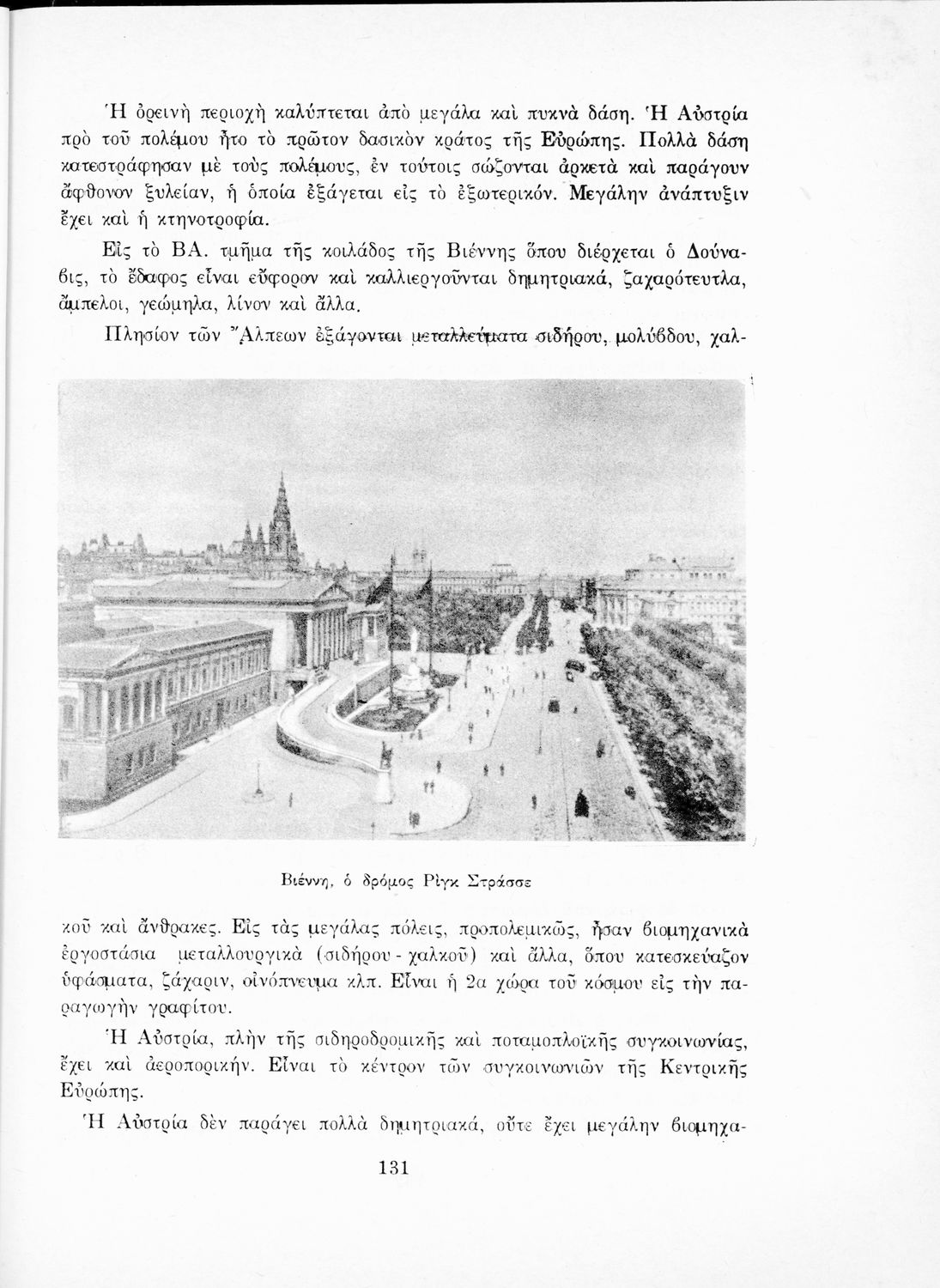 Ἡ ὀρεινὴ περιοχὴ καλύπτεται ἀπὸ μεγάλα καὶ πυκνὰ δάση. Ἡ Αὐστρία πρὸ τοῦ πολέμου ἦτο τὸ πρῶτον δασικὸν κράτος τῆς Εὐρώπης. Πολλὰ δάση κατεστράφησαν μὲ τοὺς πολέμους, ἐν τούτοις σώζονται ἀρκετὰ καὶ παράγουν ἄφθονον ξυλείαν, ἡ ὁποία ἐξάγεται εἰς τὸ ἐξωτερικόν. Μεγάλην ἀνάπτυξιν ἔχει καὶ ἡ κτηνοτροφία.

Εἰς τὸ ΒΑ. τμῆμα τῆς κοιλάδος τῆς Βιέννης ὅπου διέρχεται ὁ Δούναβις, τὸ ἔδαφος εἶναι εὔφορον καὶ καλλιεργοῦνται δημητριακά, ζαχαρότευτλα, ἄμπελοι, γεώμηλα, λίνον καὶ ἄλλα.

Πλησίον τῶν Ἄλπεων ἐξάγονται μεταλλεύματα σιδήρου, μολύβδου, χαλκοῦ καὶ ἄνθρακες. Εἰς τὰς μεγάλας πόλεις, προπολεμικῶς, ἦσαν βιομηχανικὰ ἐργοστάσια μεταλλουργικὰ (σιδήρου - χαλκοῦ) καὶ ἄλλα, ὅπου κατεσκεύαζον ὑφάσματα, ζάχαριν, οἰνόπνευμα κλπ. Εἶναι ἡ 2α χώρα τοῦ κόσμου εἰς τὴν παραγωγὴν γραφίτου.

Βιέννη, ὁ δρόμος Ρὶγκ Στράσσε

Ἡ Αὐστρία, πλὴν τῆς σιδηροδρομικῆς καὶ ποταμοπλοϊκῆς συγκοινωνίας, ἔχει καὶ ἀεροπορικήν. Εἶναι τὸ κέντρον τῶν συγκοινωνιῶν τῆς Κεντρικῆς Εὐρώπης.

Ἡ Αὐστρία δὲν παράγει πολλὰ δημητριακά, οὔτε ἔχει μεγάλην βιομηχα-

131